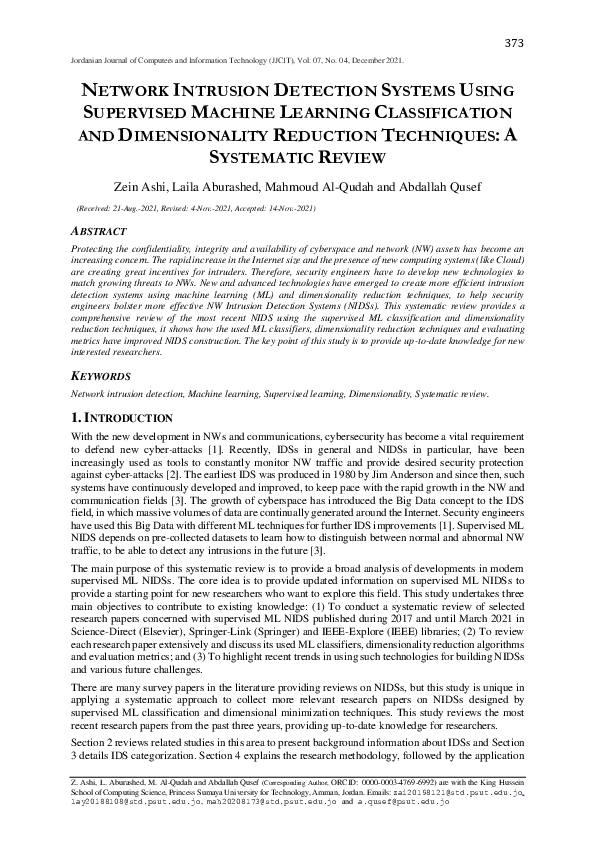 373

Jordanian Journal of Computers and Information Technology (JJCIT), Vol. 07, No. 04, December 2021.

NETWORK INTRUSION DETECTION SYSTEMS USING SUPERVISED MACHINE LEARNING CLASSIFICATION AND DIMENSIONALITY REDUCTION TECHNIQUES: A SYSTEMATIC REVIEW

Zein Ashi, Laila Aburashed, Mahmoud Al-Qudah and Abdallah Qusef

(Received: 21-Aug.-2021, Revised: 4-Nov.-2021, Accepted: 14-Nov.-2021)

ABSTRACT

Protecting the confidentiality, integrity and availability of cyberspace and network (NW) assets has become an increasing concern. The rapid increase in the Internet size and the presence of new computing systems (like Cloud) are creating great incentives for intruders. Therefore, security engineers have to develop new technologies to match growing threats to NWs. New and advanced technologies have emerged to create more efficient intrusion detection systems using machine learning (ML) and dimensionality reduction techniques, to help security engineers bolster more effective NW Intrusion Detection Systems (NIDSs). This systematic review provides a comprehensive review of the most recent NIDS using the supervised ML classification and dimensionality reduction techniques, it shows how the used ML classifiers, dimensionality reduction techniques and evaluating metrics have improved NIDS construction. The key point of this study is to provide up-to-date knowledge for new interested researchers.

KEYWORDS

Network intrusion detection, Machine learning, Supervised learning, Dimensionality, Systematic review.

1. INTRODUCTION

With the new development in NWs and communications, cybersecurity has become a vital requirement to defend new cyber-attacks [1]. Recently, IDSs in general and NIDSs in particular, have been increasingly used as tools to constantly monitor NW traffic and provide desired security protection against cyber-attacks [2]. The earliest IDS was produced in 1980 by Jim Anderson and since then, such systems have continuously developed and improved, to keep pace with the rapid growth in the NW and communication fields [3]. The growth of cyberspace has introduced the Big Data concept to the IDS field, in which massive volumes of data are continually generated around the Internet. Security engineers have used this Big Data with different ML techniques for further IDS improvements [1]. Supervised ML NIDS depends on pre-collected datasets to learn how to distinguish between normal and abnormal NW traffic, to be able to detect any intrusions in the future [3].

The main purpose of this systematic review is to provide a broad analysis of developments in modern supervised ML NIDSs. The core idea is to provide updated information on supervised ML NIDSs to provide a starting point for new researchers who want to explore this field. This study undertakes three main objectives to contribute to existing knowledge: (1) To conduct a systematic review of selected research papers concerned with supervised ML NIDS published during 2017 and until March 2021 in Science-Direct (Elsevier), Springer-Link (Springer) and IEEE-Explore (IEEE) libraries; (2) To review each research paper extensively and discuss its used ML classifiers, dimensionality reduction algorithms and evaluation metrics; and (3) To highlight recent trends in using such technologies for building NIDSs and various future challenges.

There are many survey papers in the literature providing reviews on NIDSs, but this study is unique in applying a systematic approach to collect more relevant research papers on NIDSs designed by supervised ML classification and dimensional minimization techniques. This study reviews the most recent research papers from the past three years, providing up-to-date knowledge for researchers.

Section 2 reviews related studies in this area to present background information about IDSs and Section 3 details IDS categorization. Section 4 explains the research methodology, followed by the application

Z. Ashi, L. Aburashed, M. Al-Qudah and Abdallah Qusef (Corresponding Author, ORCID: 0000-0003-4769-6992) are with the King Hussein School of Computing Science, Princess Sumaya University for Technology, Amman, Jordan. Emails: zai20158121@std.psut.edu.jo, lay20188108@std.psut.edu.jo, mah20208173@std.psut.edu.jo and a.qusef@psut.edu.jo